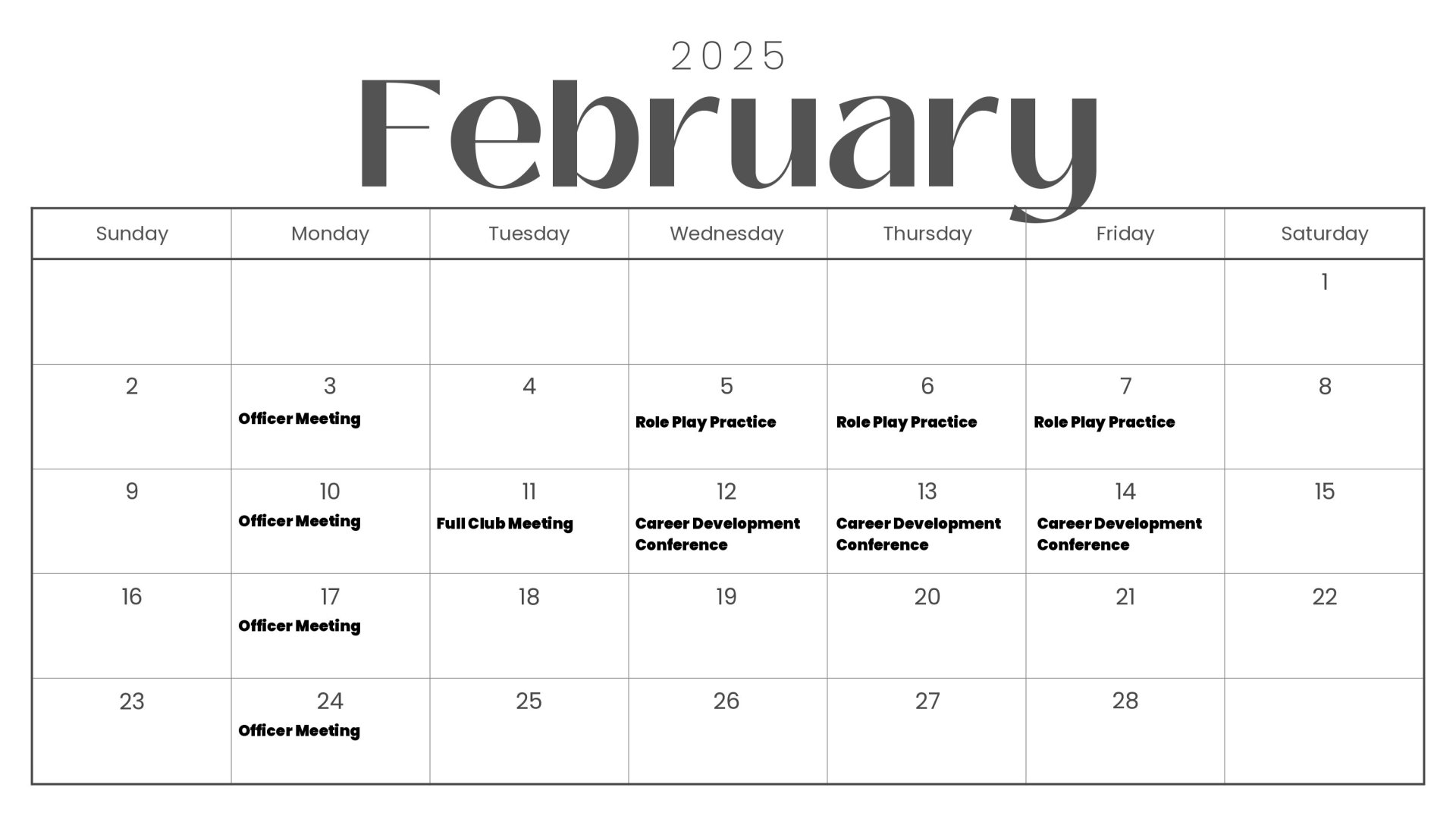 2025
February

| Sunday | Monday | Tuesday | Wednesday | Thursday | Friday | Saturday |
|---|---|---|---|---|---|---|
| | | | | | | 1 |
| 2 | 3 Officer Meeting | 4 | 5 Role Play Practice | 6 Role Play Practice | 7 Role Play Practice | 8 |
| 9 | 10 Officer Meeting | 11 Full Club Meeting | 12 Career Development Conference | 13 Career Development Conference | 14 Career Development Conference | 15 |
| 16 | 17 Officer Meeting | 18 | 19 | 20 | 21 | 22 |
| 23 | 24 Officer Meeting | 25 | 26 | 27 | 28 | |